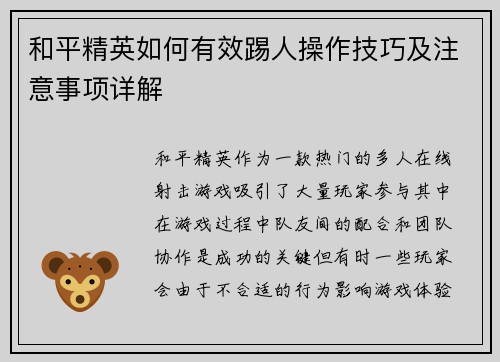 和平精英如何有效踢人操作技巧及注意事项详解

和平精英作为一款热门的多人在线射击游戏吸引了大量玩家参与其中在游戏过程中队友间的配合和团队协作是成功的关键但有时一些玩家会由于不合适的行为影响游戏体验